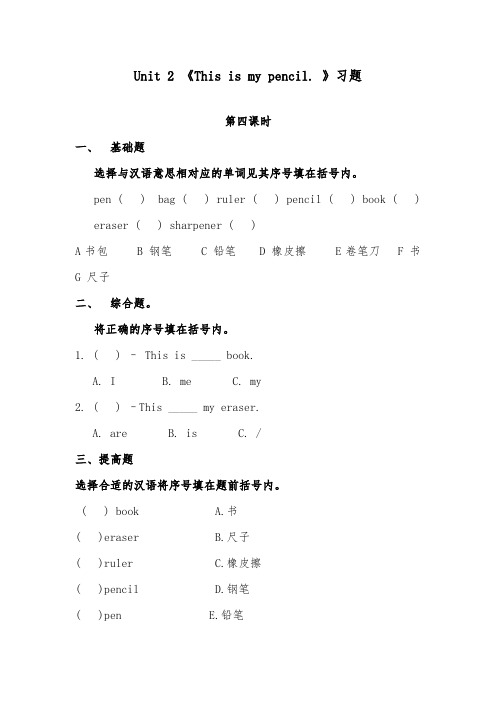 Unit 2 《This is my pencil. 》习题

第四课时

一、 基础题

选择与汉语意思相对应的单词见其序号填在括号内。

pen ( ) bag ( ) ruler ( ) pencil ( ) book ( ) eraser ( ) sharpener ( )

A 书包 B 钢笔 C 铅笔 D 橡皮擦 E 卷笔刀 F 书 G 尺子

二、 综合题。

将正确的序号填在括号内。

1. ( ) - This is _____ book.

A. I B. me C. my

2. ( ) -This _____ my eraser.

A. are B. is C. /

三、提高题

选择合适的汉语将序号填在题前括号内。

( ) book A.书

( )eraser B.尺子

( )ruler C.橡皮擦

( )pencil D.钢笔

( )pen E.铅笔